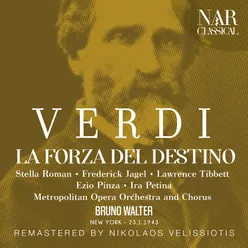 NAR CLASSICAL

VERDI

LA FORZA DEL DESTINO

Stella Roman • Frederick Jagel • Lawrence Tibbett
Ezio Pinza • Ira Petina
Metropolitan Opera Orchestra and Chorus

BRUNO WALTER

NEW YORK - 23.1.1943

REMASTERED BY NIKOLAOS VELISSIOTIS